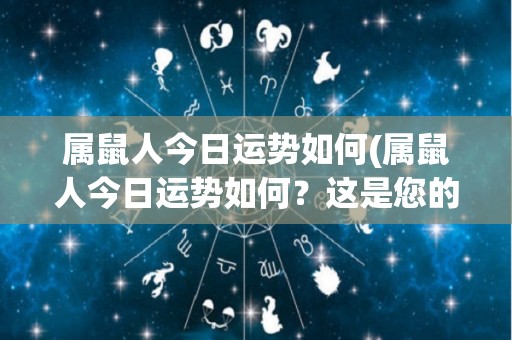 属鼠人今日运势如何(属鼠人今日运势如何？这是您的